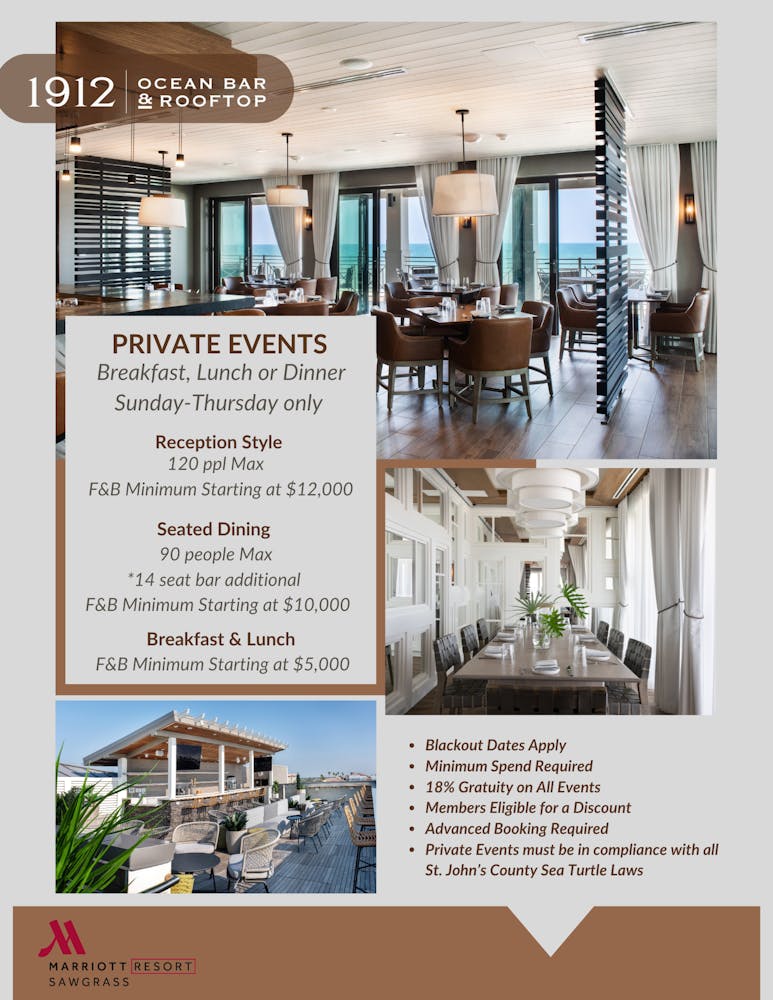 1912 OCEAN BAR & ROOFTOP

PRIVATE EVENTS
Breakfast, Lunch or Dinner
Sunday-Thursday only

Reception Style
120 ppl Max
F&B Minimum Starting at $12,000

Seated Dining
90 people Max
*14 seat bar additional
F&B Minimum Starting at $10,000

Breakfast & Lunch
F&B Minimum Starting at $5,000

• Blackout Dates Apply
• Minimum Spend Required
• 18% Gratuity on All Events
• Members Eligible for a Discount
• Advanced Booking Required
• Private Events must be in compliance with all St. John's County Sea Turtle Laws

MARRIOTT RESORT
SAWGRASS